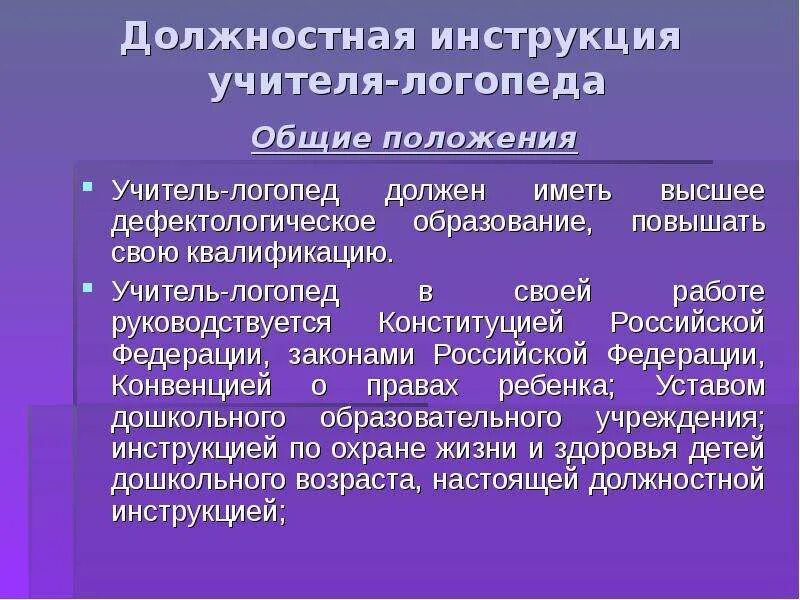 Должностная инструкция учителя-логопеда

Общие положения

Учитель-логопед должен иметь высшее дефектологическое образование, повышать свою квалификацию.

Учитель-логопед в своей работе руководствуется Конституцией Российской Федерации, законами Российской Федерации, Конвенцией о правах ребенка; Уставом дошкольного образовательного учреждения; инструкцией по охране жизни и здоровья детей дошкольного возраста, настоящей должностной инструкцией;